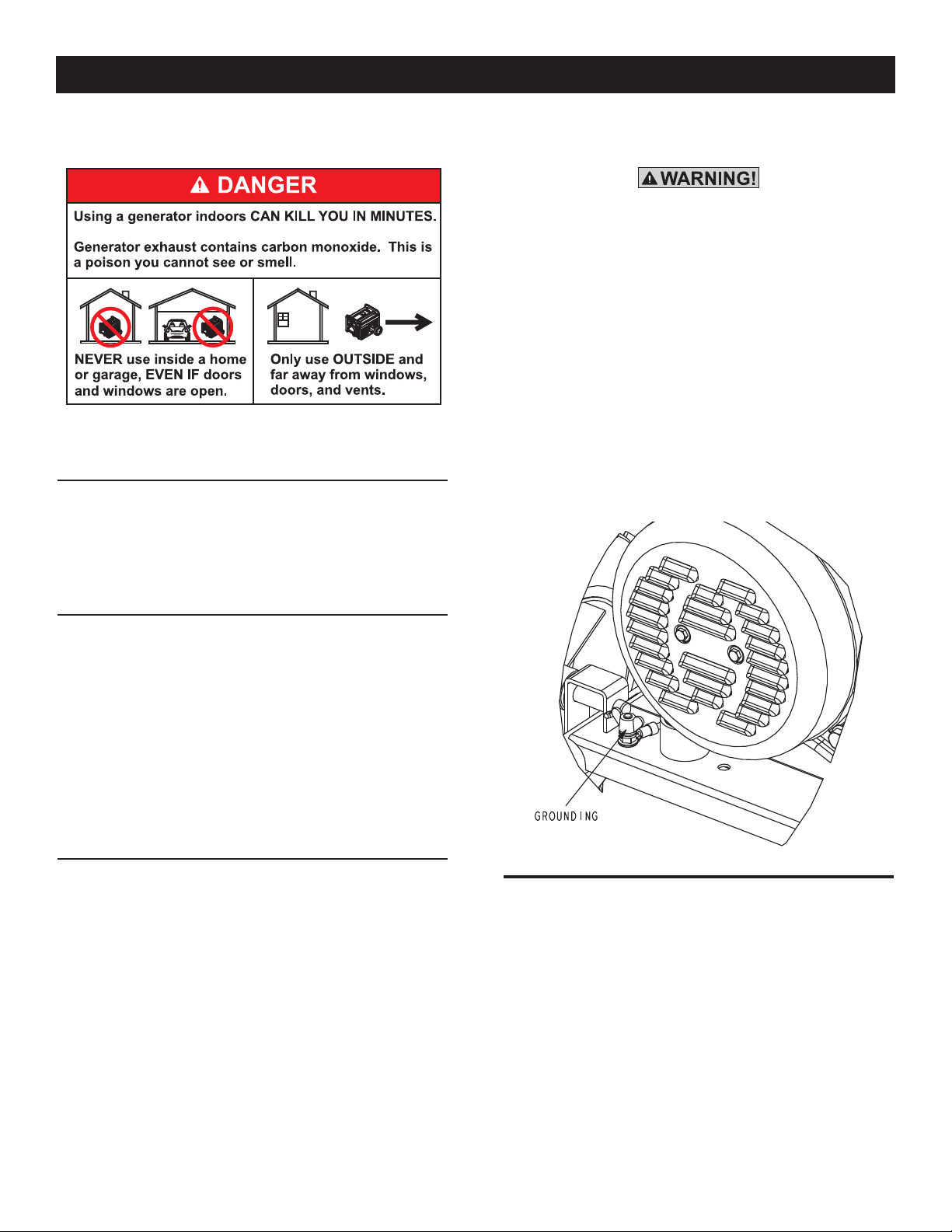 DANGER

Using a generator indoors CAN KILL YOU IN MINUTES.

Generator exhaust contains carbon monoxide. This is a poison you cannot see or smell.

NEVER use inside a home or garage, EVEN IF doors and windows are open.

Only use OUTSIDE and far away from windows, doors, and vents.

WARNING!

GROUNDING